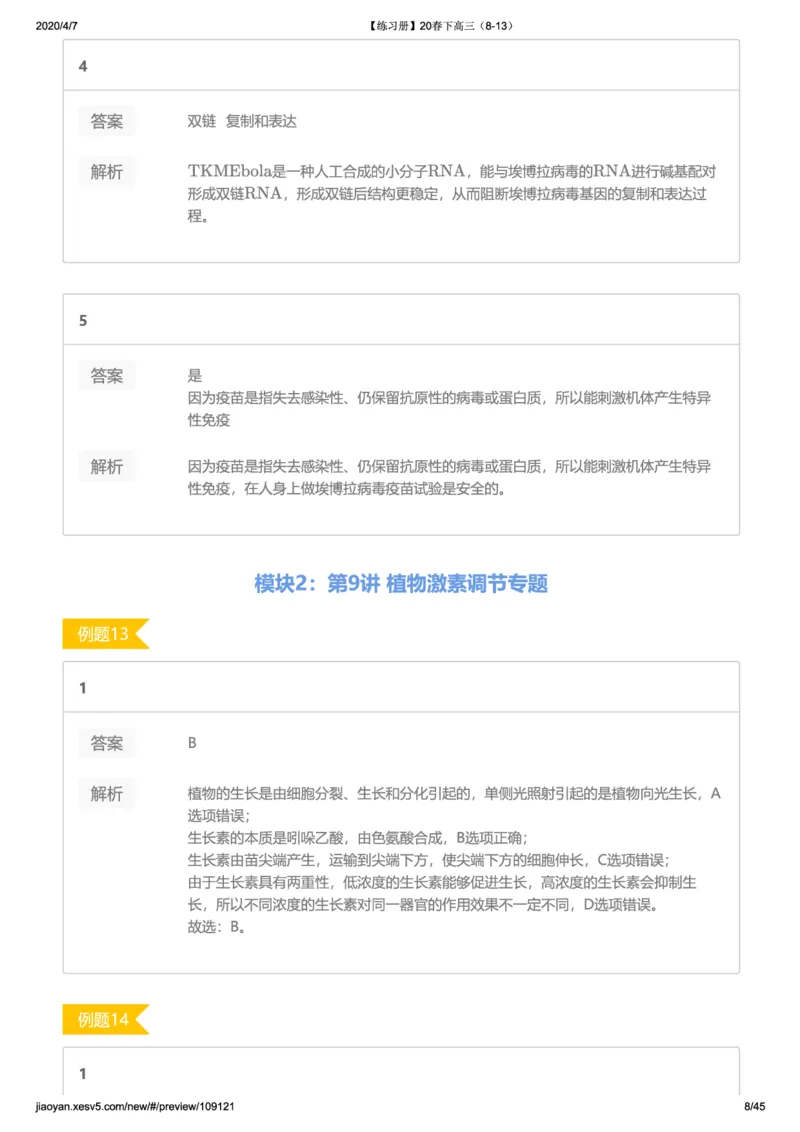 2020/4/7 【练习册】20春下高三（8-13）

4

答案 双链 复制和表达

解析 TKMEbola是一种人工合成的小分子RNA，能与埃博拉病毒的RNA进行碱基配对形成双链RNA，形成双链后结构更稳定，从而阻断埃博拉病毒基因的复制和表达过程。

5

答案 是
因为疫苗是指失去感染性、仍保留抗原性的病毒或蛋白质，所以能刺激机体产生特异性免疫

解析 因为疫苗是指失去感染性、仍保留抗原性的病毒或蛋白质，所以能刺激机体产生特异性免疫，在人身上做埃博拉病毒疫苗试验是安全的。

模块2：第9讲 植物激素调节专题

例题13

1

答案 B

解析 植物的生长是由细胞分裂、生长和分化引起的，单侧光照射引起的是植物向光生长，A选项错误；
生长素的本质是吲哚乙酸，由色氨酸合成，B选项正确；
生长素由苗尖端产生，运输到尖端下方，使尖端下方的细胞伸长，C选项错误；
由于生长素具有两重性，低浓度的生长素能够促进生长，高浓度的生长素会抑制生长，所以不同浓度的生长素对同一器官的作用效果不一定不同，D选项错误。
故选：B。

例题14

1

jiaoyan.xesv5.com/new/#/preview/109121 8/45